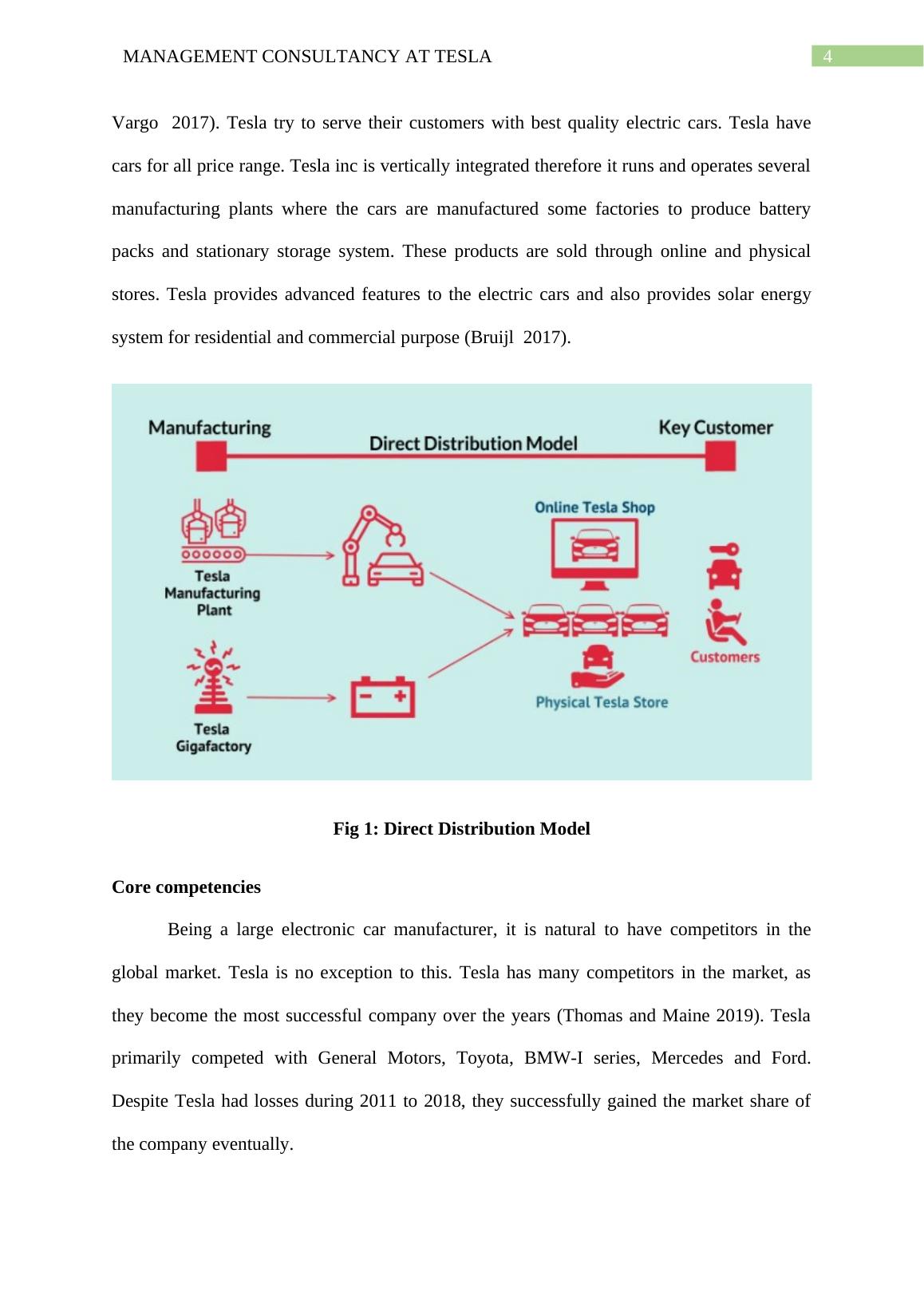 MANAGEMENT CONSULTANCY AT TESLA

4

Vargo 2017). Tesla try to serve their customers with best quality electric cars. Tesla have cars for all price range. Tesla inc is vertically integrated therefore it runs and operates several manufacturing plants where the cars are manufactured some factories to produce battery packs and stationary storage system. These products are sold through online and physical stores. Tesla provides advanced features to the electric cars and also provides solar energy system for residential and commercial purpose (Bruijl 2017).

Manufacturing

Direct Distribution Model

Key Customer

Tesla Manufacturing Plant

Tesla Gigafactory

Online Tesla Shop

Physical Tesla Store

Customers

Fig 1: Direct Distribution Model

Core competencies

Being a large electronic car manufacturer, it is natural to have competitors in the global market. Tesla is no exception to this. Tesla has many competitors in the market, as they become the most successful company over the years (Thomas and Maine 2019). Tesla primarily competed with General Motors, Toyota, BMW-I series, Mercedes and Ford. Despite Tesla had losses during 2011 to 2018, they successfully gained the market share of the company eventually.